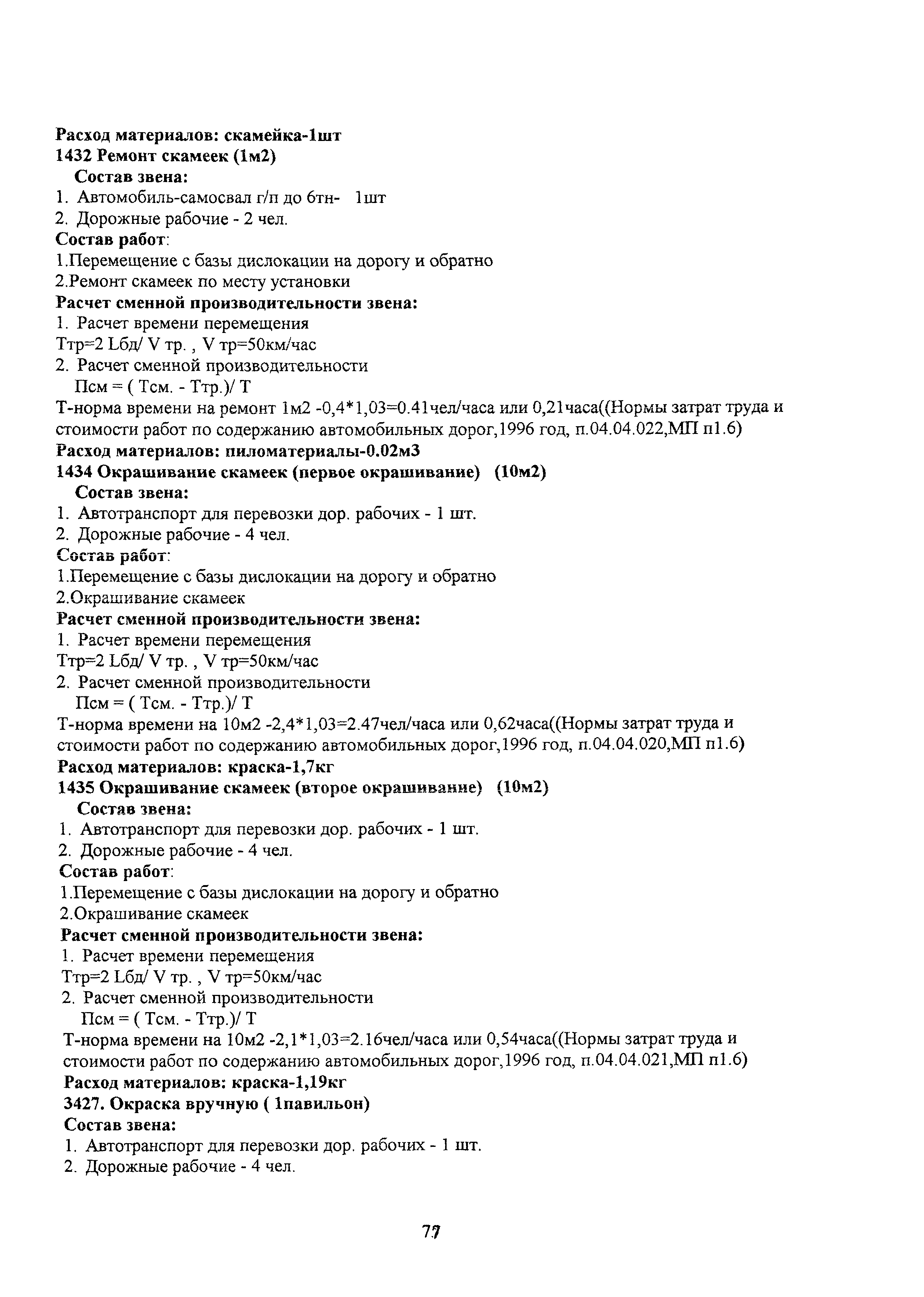 Расход материалов: скамейка-1шт
1432 Ремонт скамеек (1м2)
Состав звена:
1. Автомобиль-самосвал г/п до 6тн- 1шт
2. Дорожные рабочие - 2 чел.
Состав работ:
1.Перемещение с базы дислокации на дорогу и обратно
2.Ремонт скамеек по месту установки
Расчет сменной производительности звена:
1. Расчет времени перемещения
Ттр=2 Lбд/ V тр. , V тр=50км/час
2. Расчет сменной производительности
Псм = ( Тсм. - Ттр.)/ Т
Т-норма времени на ремонт 1м2 -0,4*1,03=0.41чел/часа или 0,21часа((Нормы затрат труда и стоимости работ по содержанию автомобильных дорог,1996 год, п.04.04.022,МП п1.6)
Расход материалов: пиломатериалы-0.02м3
1434 Окрашивание скамеек (первое окрашивание) (10м2)
Состав звена:
1. Автотранспорт для перевозки дор. рабочих - 1 шт.
2. Дорожные рабочие - 4 чел.
Состав работ:
1.Перемещение с базы дислокации на дорогу и обратно
2.Окрашивание скамеек
Расчет сменной производительности звена:
1. Расчет времени перемещения
Ттр=2 Lбд/ V тр. , V тр=50км/час
2. Расчет сменной производительности
Псм = ( Тсм. - Ттр.)/ Т
Т-норма времени на 10м2 -2,4*1,03=2.47чел/часа или 0,62часа((Нормы затрат труда и стоимости работ по содержанию автомобильных дорог,1996 год, п.04.04.020,МП п1.6)
Расход материалов: краска-1,7кг
1435 Окрашивание скамеек (второе окрашивание) (10м2)
Состав звена:
1. Автотранспорт для перевозки дор. рабочих - 1 шт.
2. Дорожные рабочие - 4 чел.
Состав работ:
1.Перемещение с базы дислокации на дорогу и обратно
2.Окрашивание скамеек
Расчет сменной производительности звена:
1. Расчет времени перемещения
Ттр=2 Lбд/ V тр. , V тр=50км/час
2. Расчет сменной производительности
Псм = ( Тсм. - Ттр.)/ Т
Т-норма времени на 10м2 -2,1*1,03=2.16чел/часа или 0,54часа((Нормы затрат труда и стоимости работ по содержанию автомобильных дорог,1996 год, п.04.04.021,МП п1.6)
Расход материалов: краска-1,19кг
3427. Окраска вручную ( 1павильон)
Состав звена:
1. Автотранспорт для перевозки дор. рабочих - 1 шт.
2. Дорожные рабочие - 4 чел.

77